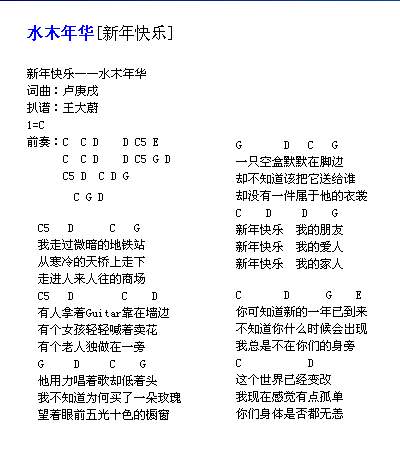 水木年华[新年快乐]

新年快乐——水木年华
词曲：卢庚戌
扒谱：王大蔚
1=C
前奏：C C D D C5 E
C C D D C5 G D
C5 D C D G
C G D

C5 D C G
我走过微暗的地铁站
从寒冷的天桥上走下
走进人来人往的商场
C5 D C D
有人拿着Guitar靠在墙边
有个女孩轻轻喊着卖花
有个老人独做在一旁
G D C G
他用力唱着歌却低着头
我不知道为何买了一朵玫瑰
望着眼前五光十色的橱窗

G D C G
一只空盒默默在脚边
却不知道该把它送给谁
却没有一件属于他的衣裳
C D D G
新年快乐 我的朋友
新年快乐 我的爱人
新年快乐 我的家人

C D G E
你可知道新的一年已到来
不知道你什么时候会出现
我总是不在你们的身旁
C D
这个世界已经变改
我现在感觉有点孤单
你们身体是否都无恙